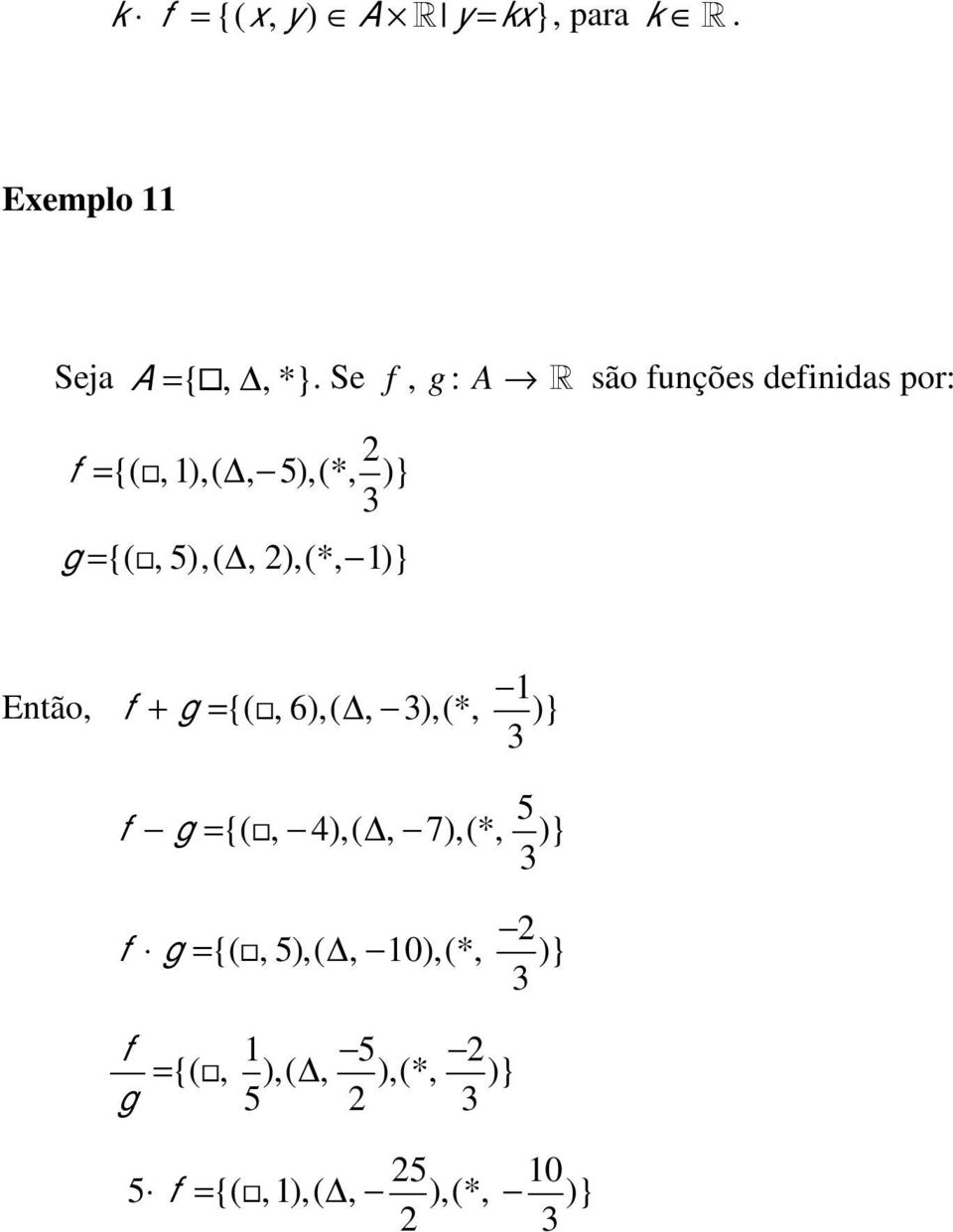 $k \cdot f = \{(x, y) \in A \times \mathbb{R} \mid y = kx\}$, para $k \in \mathbb{R}$.

Exemplo 11

Seja $A = \{\square, \Delta, *\}$. Se $f, g : A \to \mathbb{R}$ são funções definidas por:

$f = \{(\square, 1), (\Delta, -5), (*, \frac{2}{3})\}$

$g = \{(\square, 5), (\Delta, 2), (*, -1)\}$

Então, $f + g = \{(\square, 6), (\Delta, -3), (*, \frac{-1}{3})\}$

$f - g = \{(\square, -4), (\Delta, -7), (*, \frac{5}{3})\}$

$f \cdot g = \{(\square, 5), (\Delta, -10), (*, \frac{-2}{3})\}$

$\frac{f}{g} = \{(\square, \frac{1}{5}), (\Delta, \frac{-5}{2}), (*, \frac{-2}{3})\}$

$5 \cdot f = \{(\square, 1), (\Delta, -\frac{25}{2}), (*, -\frac{10}{3})\}$